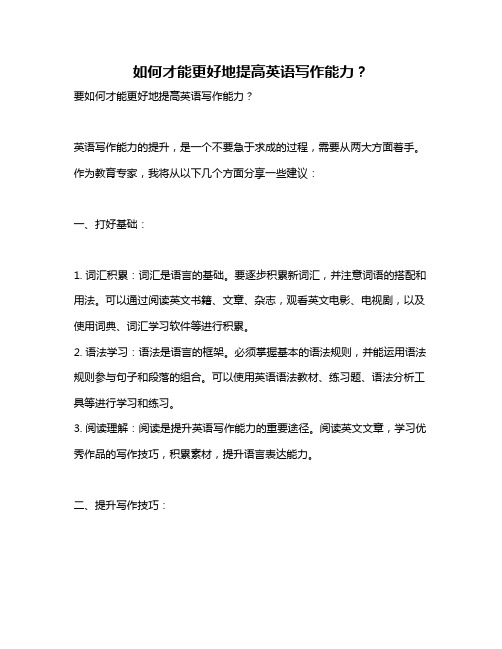 如何才能更好地提高英语写作能力？

要如何才能更好地提高英语写作能力？

英语写作能力的提升，是一个不要急于求成的过程，需要从两大方面着手。作为教育专家，我将从以下几个方面分享一些建议：

一、打好基础：

1. 词汇积累：词汇是语言的基础。要逐步积累新词汇，并注意词语的搭配和用法。可以通过阅读英文书籍、文章、杂志，观看英文电影、电视剧，以及使用词典、词汇学习软件等进行积累。
2. 语法学习：语法是语言的框架。必须掌握基本的语法规则，并能运用语法规则参与句子和段落的组合。可以使用英语语法教材、练习题、语法分析工具等进行学习和练习。
3. 阅读理解：阅读是提升英语写作能力的重要途径。阅读英文文章，学习优秀作品的写作技巧，积累素材，提升语言表达能力。

二、提升写作技巧：